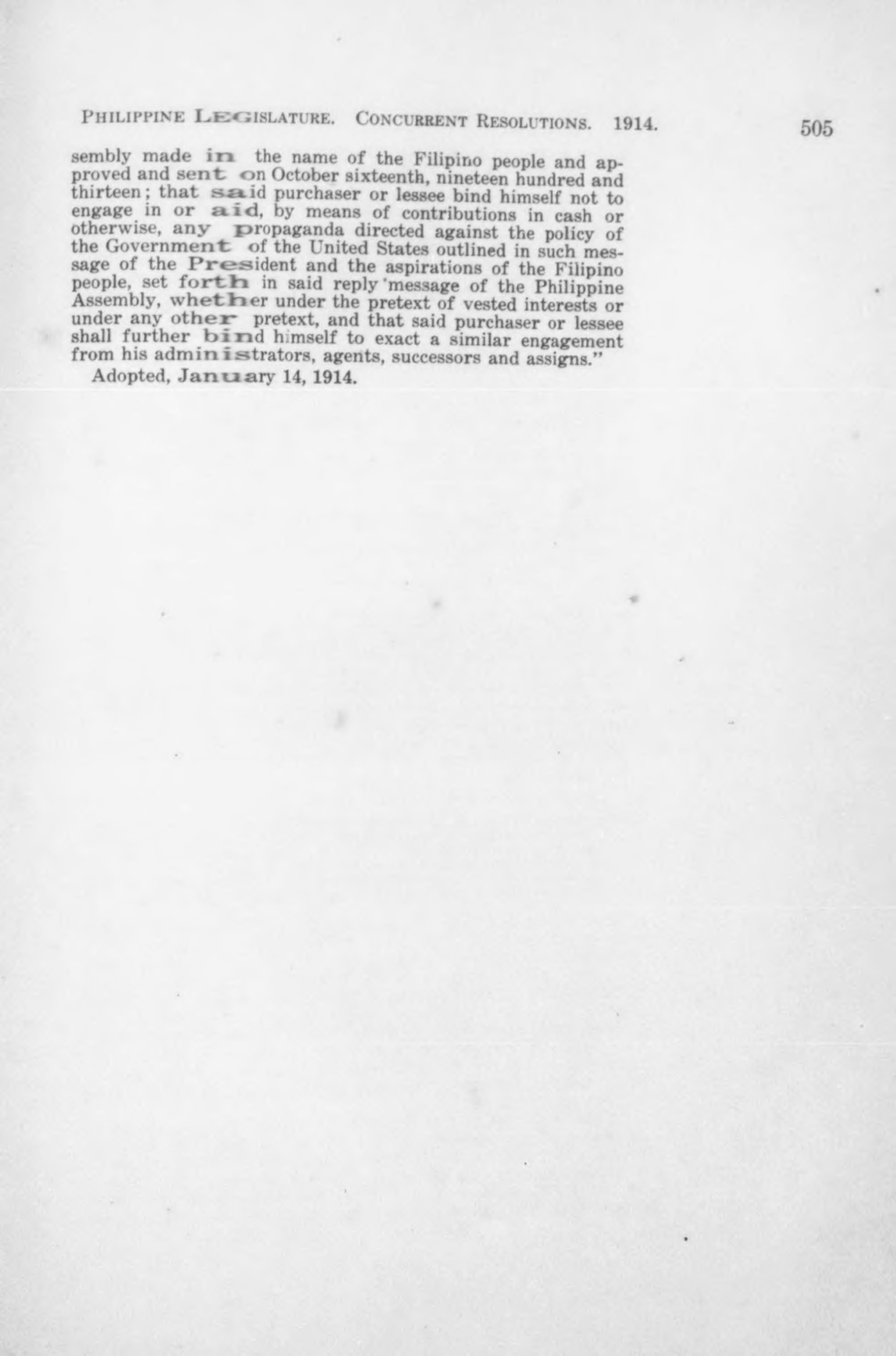 PHILIPPINE LEGISLATURE. CONCURRENT RESOLUTIONS. 1914. 505

sembly made in the name of the Filipino people and approved and sent on October sixteenth, nineteen hundred and thirteen; that said purchaser or lessee bind himself not to engage in or aid, by means of contributions in cash or otherwise, any propaganda directed against the policy of the Government of the United States outlined in such message of the President and the aspirations of the Filipino people, set forth in said reply 'message of the Philippine Assembly, whether under the pretext of vested interests or under any other pretext, and that said purchaser or lessee shall further bind himself to exact a similar engagement from his administrators, agents, successors and assigns."

Adopted, January 14, 1914.